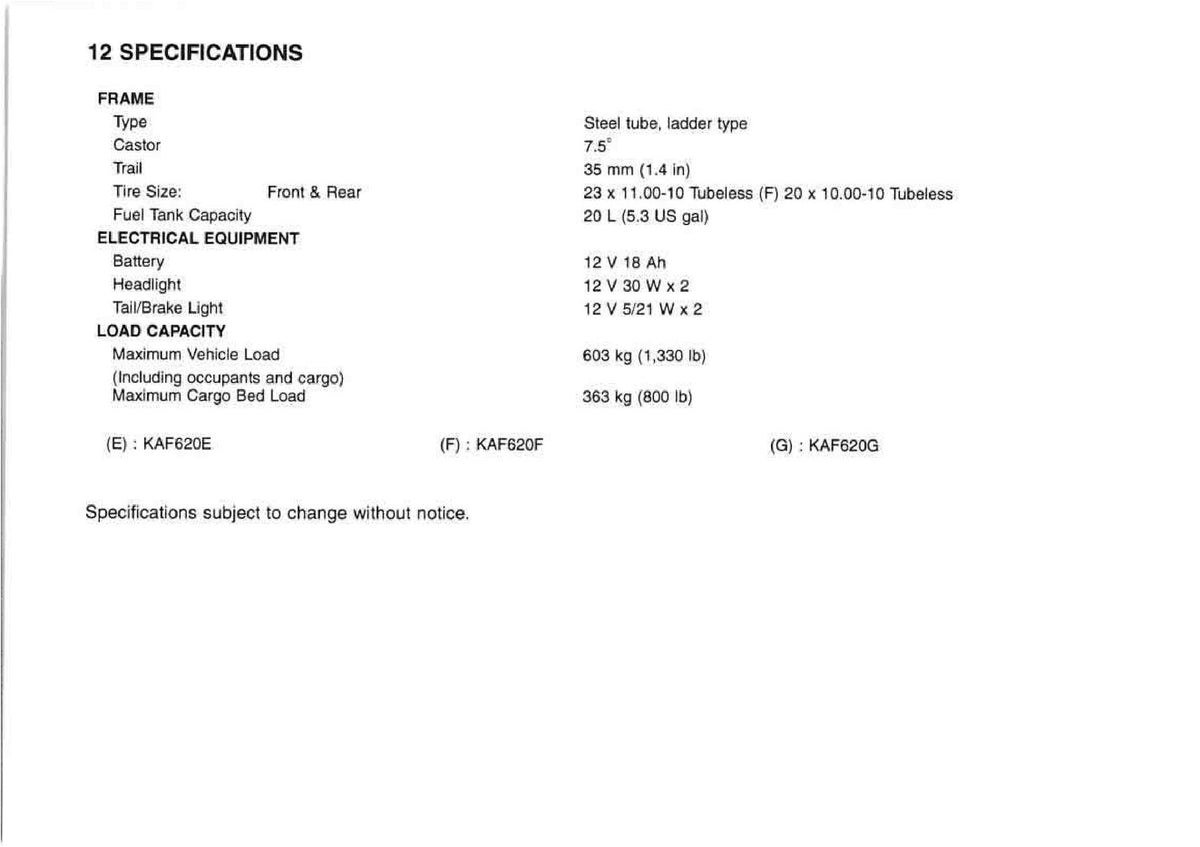 12 SPECIFICATIONS

| | |
|---|---|
| **FRAME** | |
| Type | Steel tube, ladder type |
| Castor | 7.5° |
| Trail | 35 mm (1.4 in) |
| Tire Size: Front & Rear | 23 x 11.00-10 Tubeless (F) 20 x 10.00-10 Tubeless |
| Fuel Tank Capacity | 20 L (5.3 US gal) |
| **ELECTRICAL EQUIPMENT** | |
| Battery | 12 V 18 Ah |
| Headlight | 12 V 30 W x 2 |
| Tail/Brake Light | 12 V 5/21 W x 2 |
| **LOAD CAPACITY** | |
| Maximum Vehicle Load (Including occupants and cargo) | 603 kg (1,330 lb) |
| Maximum Cargo Bed Load | 363 kg (800 lb) |

(E) : KAF620E (F) : KAF620F (G) : KAF620G

Specifications subject to change without notice.